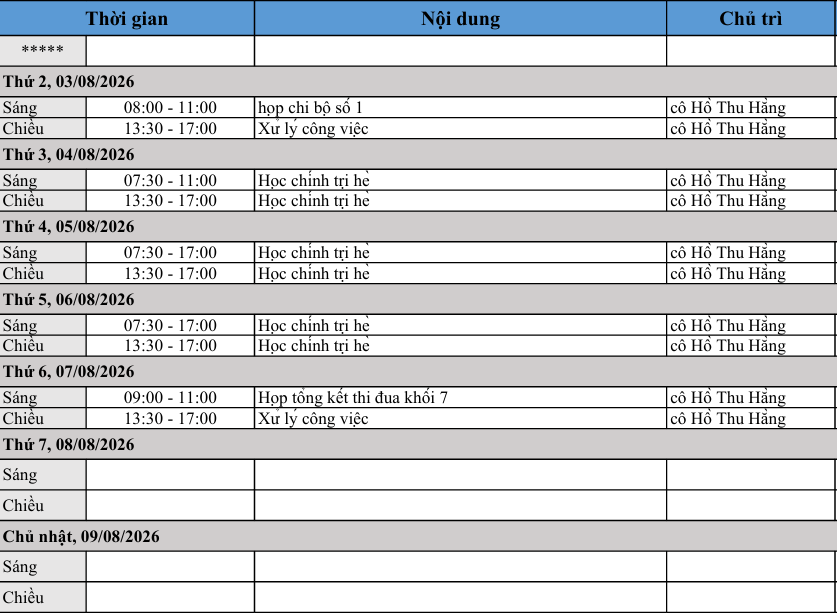 | Thời gian | | Nội dung | Chủ trì |
|---|---|---|---|
| ***** | | | |
| Thứ 2, 03/08/2026 | | | |
| Sáng | 08:00 - 11:00 | họp chi bộ số 1 | cô Hồ Thu Hằng |
| Chiều | 13:30 - 17:00 | Xử lý công việc | cô Hồ Thu Hằng |
| Thứ 3, 04/08/2026 | | | |
| Sáng | 07:30 - 11:00 | Học chính trị hè | cô Hồ Thu Hằng |
| Chiều | 13:30 - 17:00 | Học chính trị hè | cô Hồ Thu Hằng |
| Thứ 4, 05/08/2026 | | | |
| Sáng | 07:30 - 17:00 | Học chính trị hè | cô Hồ Thu Hằng |
| Chiều | 13:30 - 17:00 | Học chính trị hè | cô Hồ Thu Hằng |
| Thứ 5, 06/08/2026 | | | |
| Sáng | 07:30 - 17:00 | Học chính trị hè | cô Hồ Thu Hằng |
| Chiều | 13:30 - 17:00 | Học chính trị hè | cô Hồ Thu Hằng |
| Thứ 6, 07/08/2026 | | | |
| Sáng | 09:00 - 11:00 | Họp tổng kết thi đua khối 7 | cô Hồ Thu Hằng |
| Chiều | 13:30 - 17:00 | Xử lý công việc | cô Hồ Thu Hằng |
| Thứ 7, 08/08/2026 | | | |
| Sáng | | | |
| Chiều | | | |
| Chủ nhật, 09/08/2026 | | | |
| Sáng | | | |
| Chiều | | | |